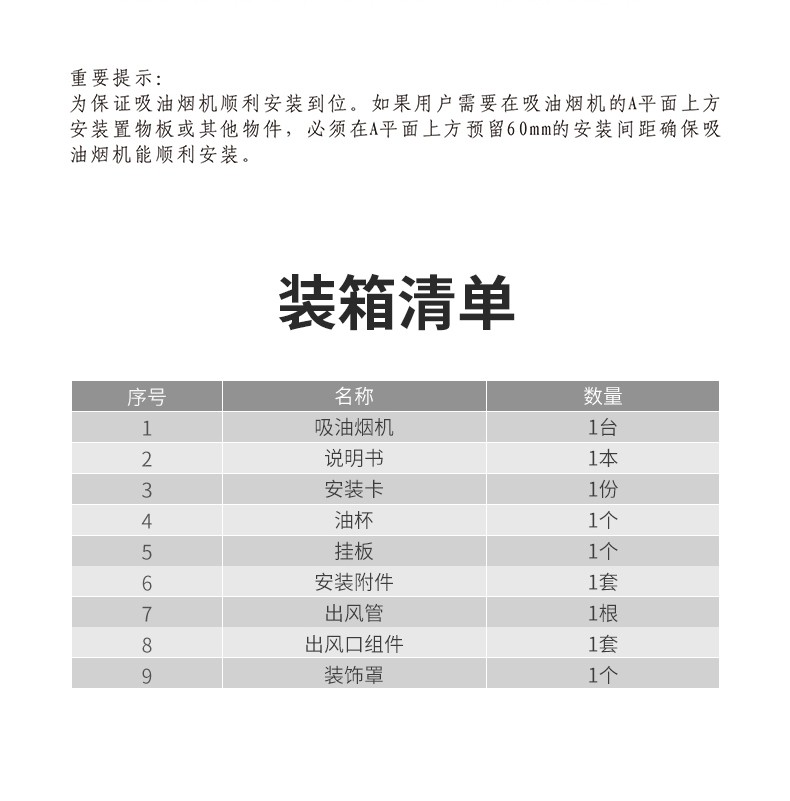 重要提示：
为保证吸油烟机顺利安装到位。如果用户需要在吸油烟机的A平面上方安装置物板或其他物件，必须在A平面上方预留60mm的安装间距确保吸油烟机能顺利安装。

装箱清单

| 序号 | 名称 | 数量 |
|---|---|---|
| 1 | 吸油烟机 | 1台 |
| 2 | 说明书 | 1本 |
| 3 | 安装卡 | 1份 |
| 4 | 油杯 | 1个 |
| 5 | 挂板 | 1个 |
| 6 | 安装附件 | 1套 |
| 7 | 出风管 | 1根 |
| 8 | 出风口组件 | 1套 |
| 9 | 装饰罩 | 1个 |